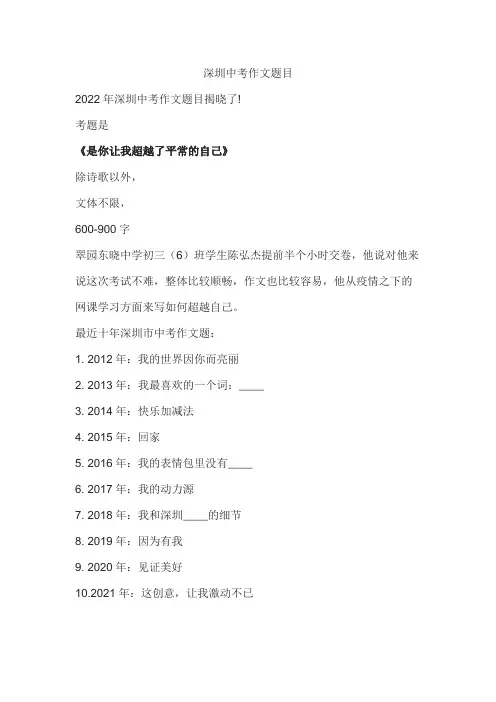 深圳中考作文题目

2022 年深圳中考作文题目揭晓了!

考题是

《是你让我超越了平常的自己》

除诗歌以外，

文体不限，

600-900 字

翠园东晓中学初三（6）班学生陈弘杰提前半个小时交卷，他说对他来说这次考试不难，整体比较顺畅，作文也比较容易，他从疫情之下的网课学习方面来写如何超越自己。

最近十年深圳市中考作文题：

1. 2012 年：我的世界因你而亮丽

2. 2013 年：我最喜欢的一个词：____

3. 2014 年：快乐加减法

4. 2015 年：回家

5. 2016 年：我的表情包里没有____

6. 2017 年：我的动力源

7. 2018 年：我和深圳____的细节

8. 2019 年：因为有我

9. 2020 年：见证美好

10.2021 年：这创意，让我激动不已